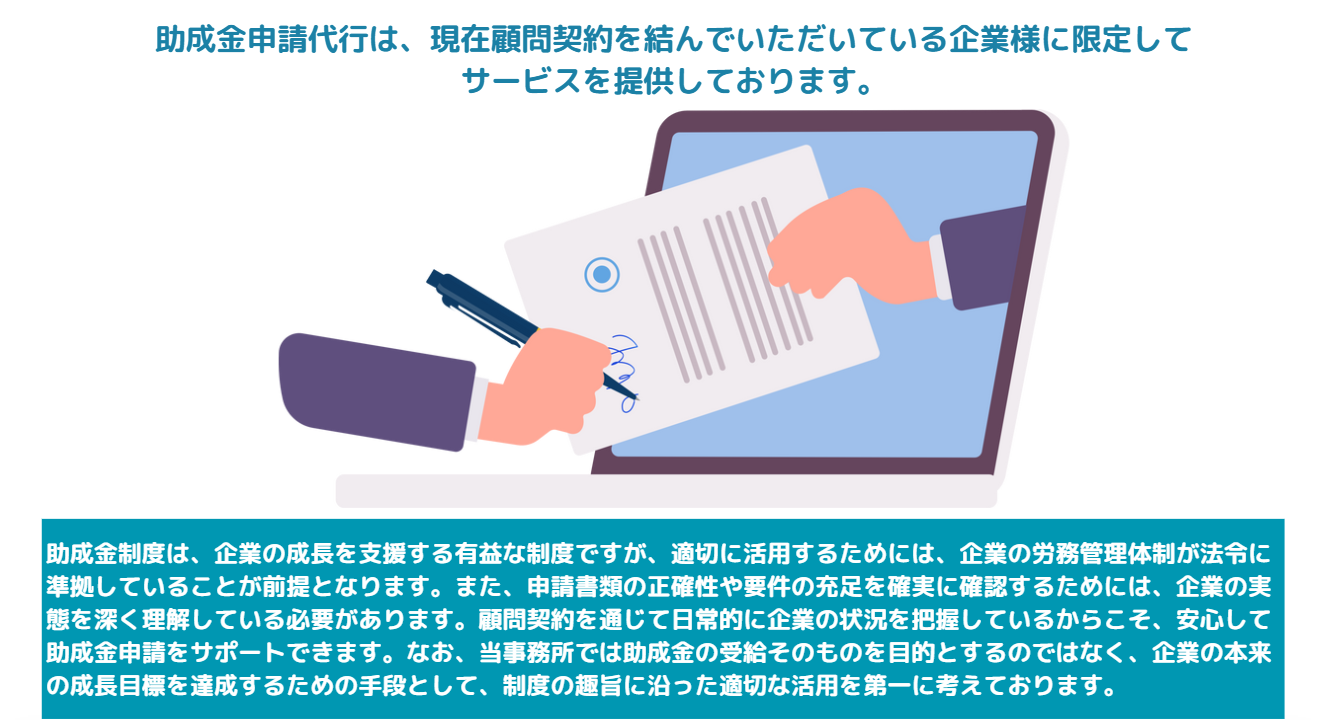 助成金申請代行は、現在顧問契約を結んでいただいている企業様に限定してサービスを提供しております。

助成金制度は、企業の成長を支援する有益な制度ですが、適切に活用するためには、企業の労務管理体制が法令に準拠していることが前提となります。また、申請書類の正確性や要件の充足を確実に確認するためには、企業の実態を深く理解している必要があります。顧問契約を通じて日常的に企業の状況を把握しているからこそ、安心して助成金申請をサポートできます。なお、当事務所では助成金の受給そのものを目的とするのではなく、企業の本来の成長目標を達成するための手段として、制度の趣旨に沿った適切な活用を第一に考えております。